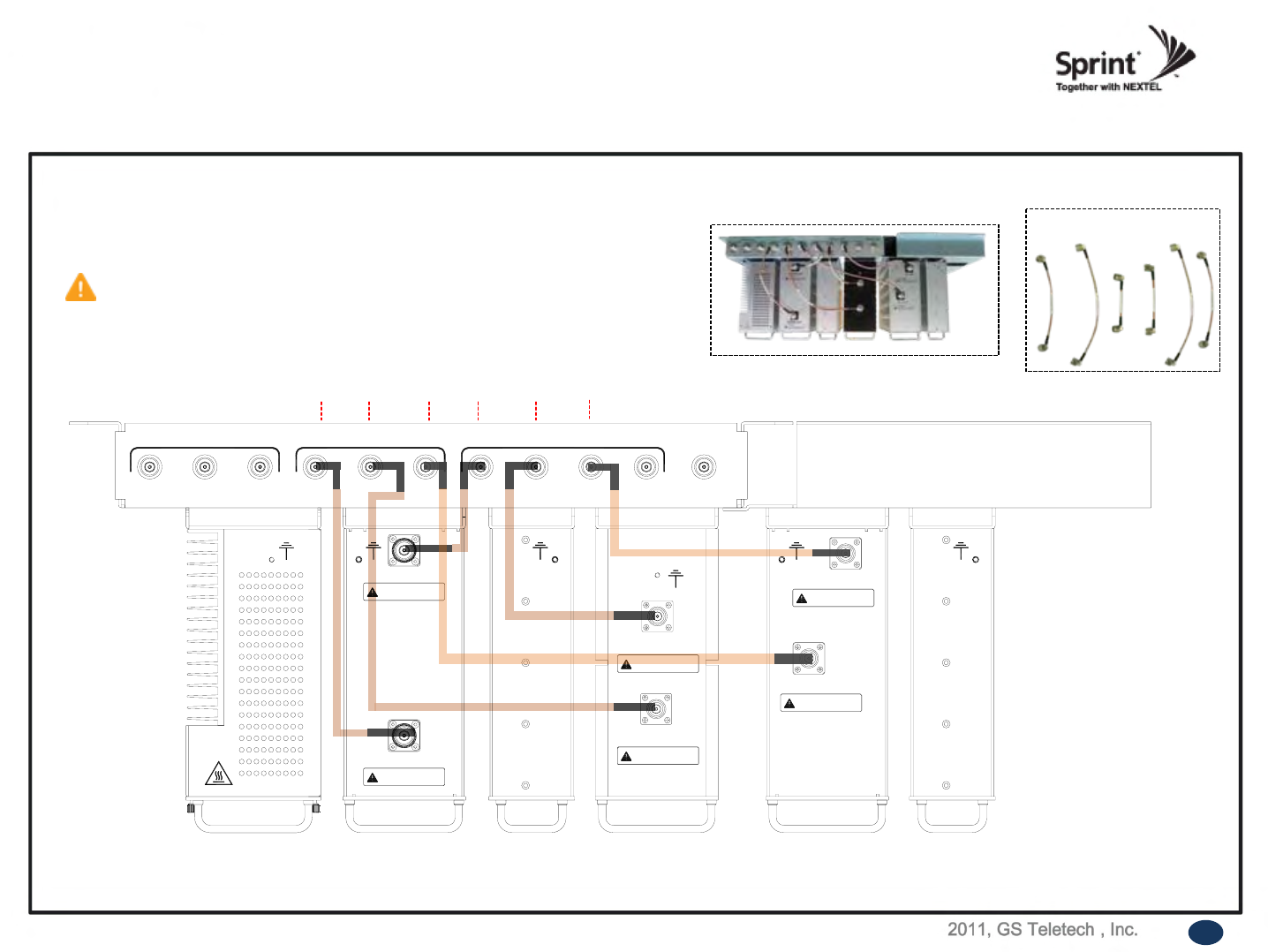 Sprint
Together with NEXTEL

2011, GS Teletech , Inc.